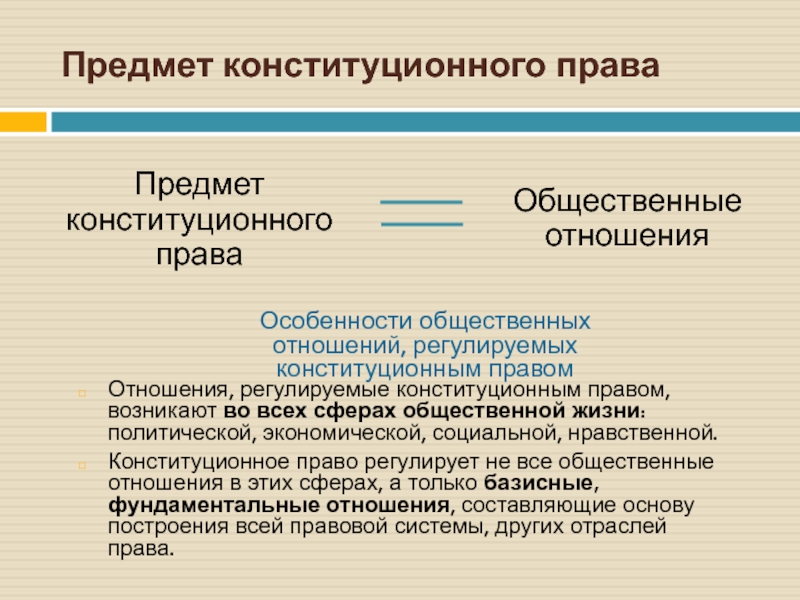 Предмет конституционного права

Предмет конституционного права

Общественные отношения

Особенности общественных отношений, регулируемых конституционным правом

Отношения, регулируемые конституционным правом, возникают во всех сферах общественной жизни: политической, экономической, социальной, нравственной.

Конституционное право регулирует не все общественные отношения в этих сферах, а только базисные, фундаментальные отношения, составляющие основу построения всей правовой системы, других отраслей права.